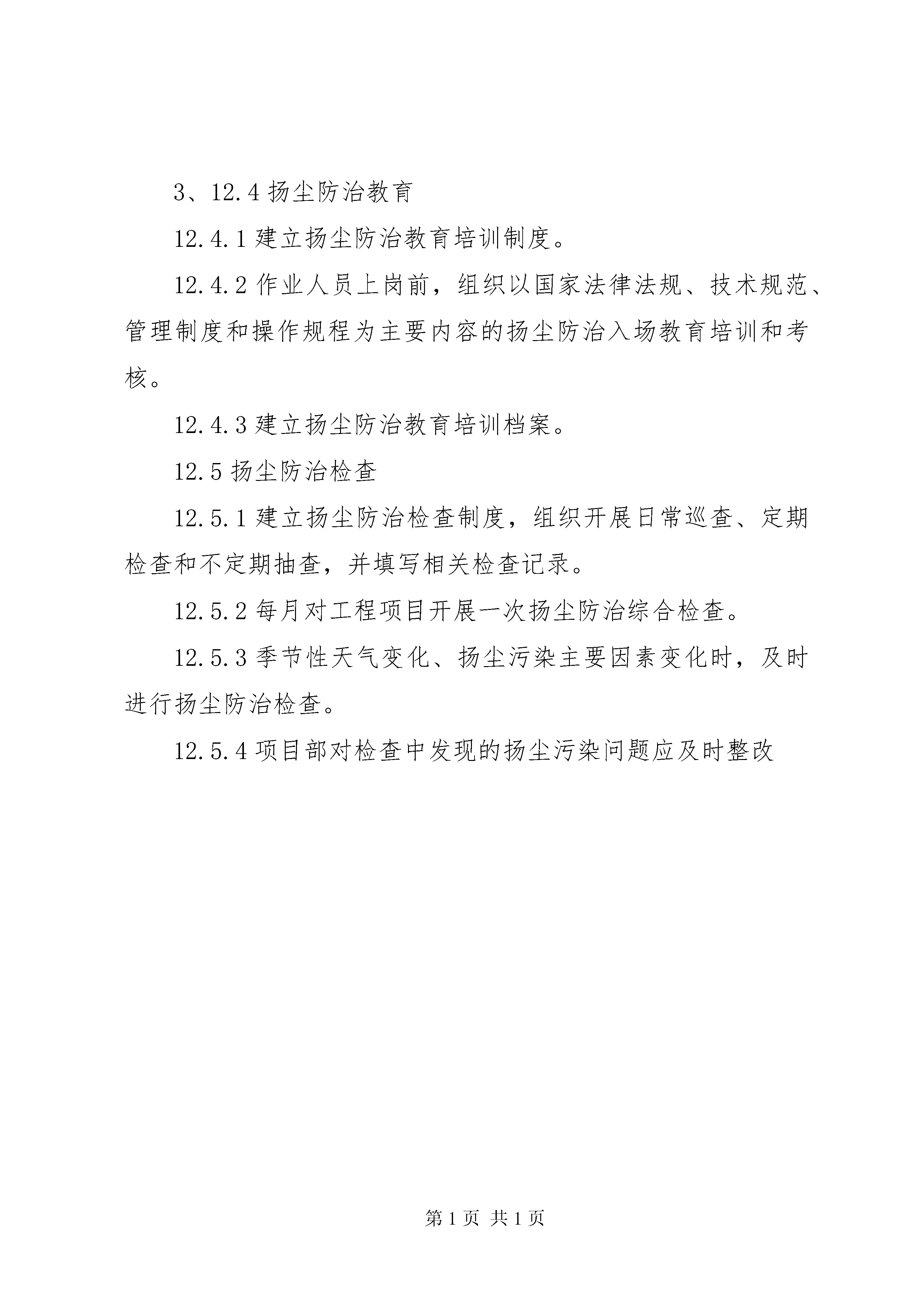 3、12.4 扬尘防治教育

12.4.1 建立扬尘防治教育培训制度。

12.4.2 作业人员上岗前，组织以国家法律法规、技术规范、管理制度和操作规程为主要内容的扬尘防治入场教育培训和考核。

12.4.3 建立扬尘防治教育培训档案。

12.5 扬尘防治检查

12.5.1 建立扬尘防治检查制度，组织开展日常巡查、定期检查和不定期抽查，并填写相关检查记录。

12.5.2 每月对工程项目开展一次扬尘防治综合检查。

12.5.3 季节性天气变化、扬尘污染主要因素变化时，及时进行扬尘防治检查。

12.5.4 项目部对检查中发现的扬尘污染问题应及时整改

第 1 页 共 1 页